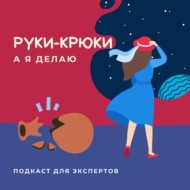 РУКИ-КРЮКИ
А Я ДЕЛАЮ

ПОДКАСТ ДЛЯ ЭКСПЕРТОВ